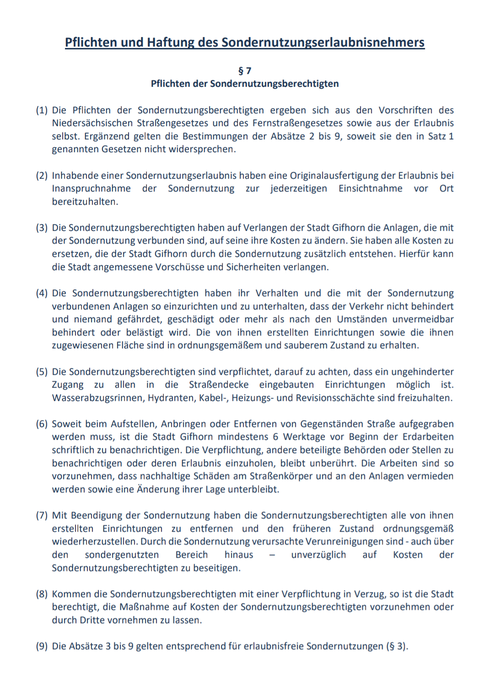 Pflichten und Haftung des Sondernutzungserlaubnisnehmers

§ 7
Pflichten der Sondernutzungsberechtigten

(1) Die Pflichten der Sondernutzungsberechtigten ergeben sich aus den Vorschriften des Niedersächsischen Straßengesetzes und des Fernstraßengesetzes sowie aus der Erlaubnis selbst. Ergänzend gelten die Bestimmungen der Absätze 2 bis 9, soweit sie den in Satz 1 genannten Gesetzen nicht widersprechen.

(2) Inhabende einer Sondernutzungserlaubnis haben eine Originalausfertigung der Erlaubnis bei Inanspruchnahme der Sondernutzung zur jederzeitigen Einsichtnahme vor Ort bereitzuhalten.

(3) Die Sondernutzungsberechtigten haben auf Verlangen der Stadt Gifhorn die Anlagen, die mit der Sondernutzung verbunden sind, auf seine ihre Kosten zu ändern. Sie haben alle Kosten zu ersetzen, die der Stadt Gifhorn durch die Sondernutzung zusätzlich entstehen. Hierfür kann die Stadt angemessene Vorschüsse und Sicherheiten verlangen.

(4) Die Sondernutzungsberechtigten haben ihr Verhalten und die mit der Sondernutzung verbundenen Anlagen so einzurichten und zu unterhalten, dass der Verkehr nicht behindert und niemand gefährdet, geschädigt oder mehr als nach den Umständen unvermeidbar behindert oder belästigt wird. Die von ihnen erstellten Einrichtungen sowie die ihnen zugewiesenen Fläche sind in ordnungsgemäßem und sauberem Zustand zu erhalten.

(5) Die Sondernutzungsberechtigten sind verpflichtet, darauf zu achten, dass ein ungehinderter Zugang zu allen in die Straßendecke eingebauten Einrichtungen möglich ist. Wasserabzugsrinnen, Hydranten, Kabel-, Heizungs- und Revisionsschächte sind freizuhalten.

(6) Soweit beim Aufstellen, Anbringen oder Entfernen von Gegenständen Straße aufgegraben werden muss, ist die Stadt Gifhorn mindestens 6 Werktage vor Beginn der Erdarbeiten schriftlich zu benachrichtigen. Die Verpflichtung, andere beteiligte Behörden oder Stellen zu benachrichtigen oder deren Erlaubnis einzuholen, bleibt unberührt. Die Arbeiten sind so vorzunehmen, dass nachhaltige Schäden am Straßenkörper und an den Anlagen vermieden werden sowie eine Änderung ihrer Lage unterbleibt.

(7) Mit Beendigung der Sondernutzung haben die Sondernutzungsberechtigten alle von ihnen erstellten Einrichtungen zu entfernen und den früheren Zustand ordnungsgemäß wiederherzustellen. Durch die Sondernutzung verursachte Verunreinigungen sind - auch über den sondergenutzten Bereich hinaus – unverzüglich auf Kosten der Sondernutzungsberechtigten zu beseitigen.

(8) Kommen die Sondernutzungsberechtigten mit einer Verpflichtung in Verzug, so ist die Stadt berechtigt, die Maßnahme auf Kosten der Sondernutzungsberechtigten vorzunehmen oder durch Dritte vornehmen zu lassen.

(9) Die Absätze 3 bis 9 gelten entsprechend für erlaubnisfreie Sondernutzungen (§ 3).